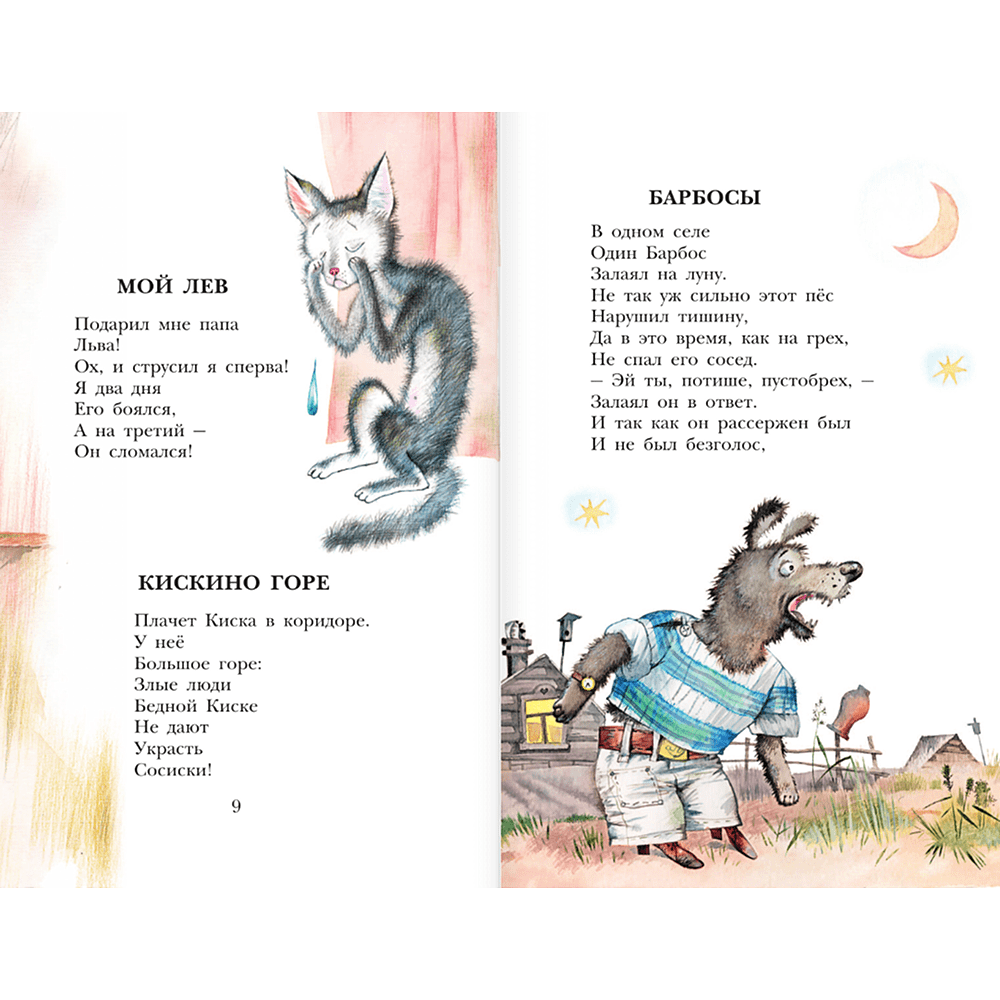 МОЙ ЛЕВ

Подарил мне папа
Льва!
Ох, и струсил я сперва!
Я два дня
Его боялся,
А на третий –
Он сломался!

КИСКИНО ГОРЕ

Плачет Киска в коридоре.
У неё
Большое горе:
Злые люди
Бедной Киске
Не дают
Украсть
Сосиски!

9

БАРБОСЫ

В одном селе
Один Барбос
Залаял на луну.
Не так уж сильно этот пёс
Нарушил тишину,
Да в это время, как на грех,
Не спал его сосед.
– Эй ты, потише, пустобрех, –
Залаял он в ответ.
И так как он рассержен был
И не был безголос,